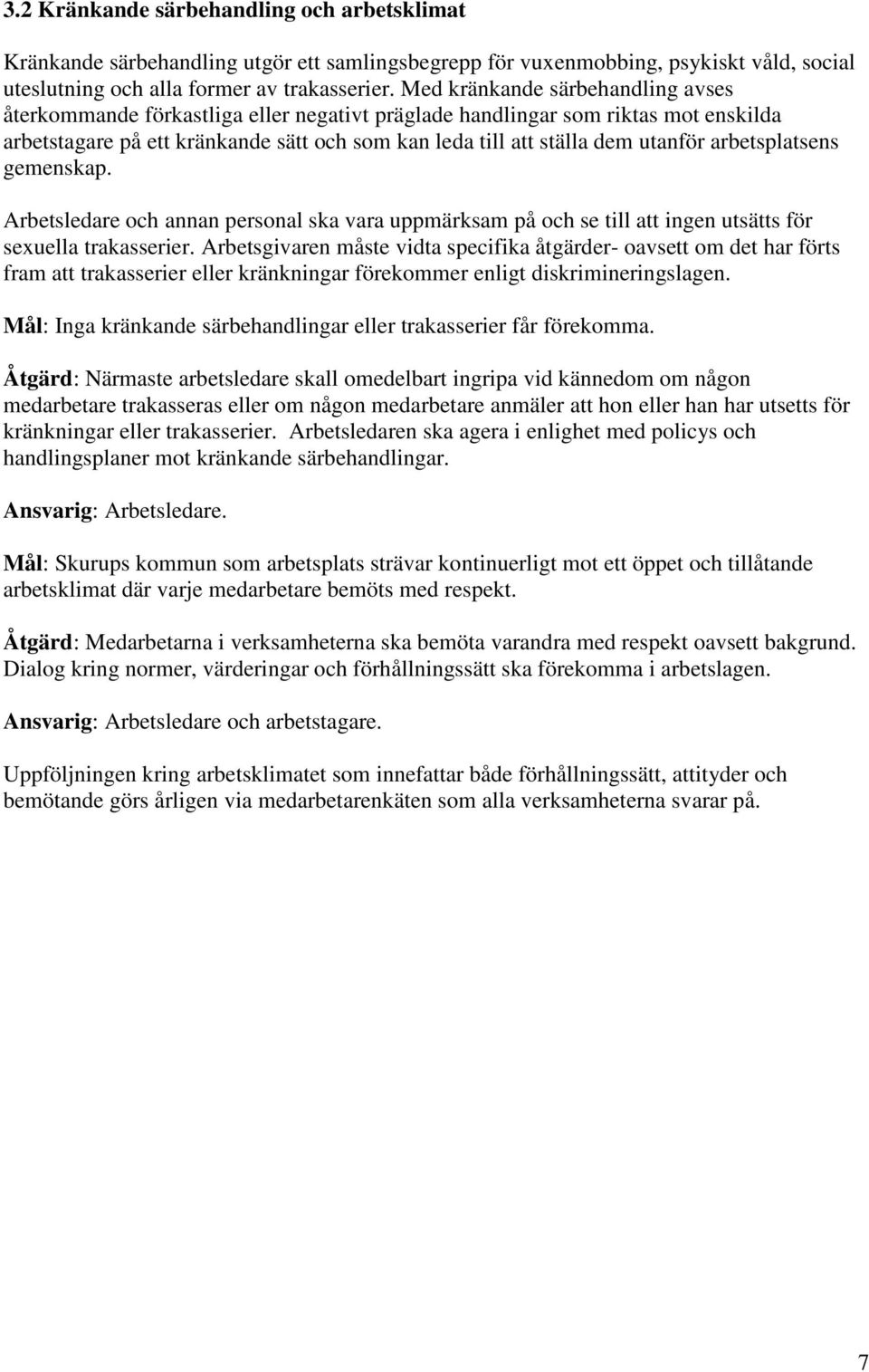 3.2 Kränkande särbehandling och arbetsklimat

Kränkande särbehandling utgör ett samlingsbegrepp för vuxenmobbing, psykiskt våld, social uteslutning och alla former av trakasserier. Med kränkande särbehandling avses återkommande förkastliga eller negativt präglade handlingar som riktas mot enskilda arbetstagare på ett kränkande sätt och som kan leda till att ställa dem utanför arbetsplatsens gemenskap.

Arbetsledare och annan personal ska vara uppmärksam på och se till att ingen utsätts för sexuella trakasserier. Arbetsgivaren måste vidta specifika åtgärder- oavsett om det har förts fram att trakasserier eller kränkningar förekommer enligt diskrimineringslagen.

Mål: Inga kränkande särbehandlingar eller trakasserier får förekomma.

Åtgärd: Närmaste arbetsledare skall omedelbart ingripa vid kännedom om någon medarbetare trakasseras eller om någon medarbetare anmäler att hon eller han har utsetts för kränkningar eller trakasserier. Arbetsledaren ska agera i enlighet med policys och handlingsplaner mot kränkande särbehandlingar.

Ansvarig: Arbetsledare.

Mål: Skurups kommun som arbetsplats strävar kontinuerligt mot ett öppet och tillåtande arbetsklimat där varje medarbetare bemöts med respekt.

Åtgärd: Medarbetarna i verksamheterna ska bemöta varandra med respekt oavsett bakgrund. Dialog kring normer, värderingar och förhållningssätt ska förekomma i arbetslagen.

Ansvarig: Arbetsledare och arbetstagare.

Uppföljningen kring arbetsklimatet som innefattar både förhållningssätt, attityder och bemötande görs årligen via medarbetarenkäten som alla verksamheterna svarar på.

7